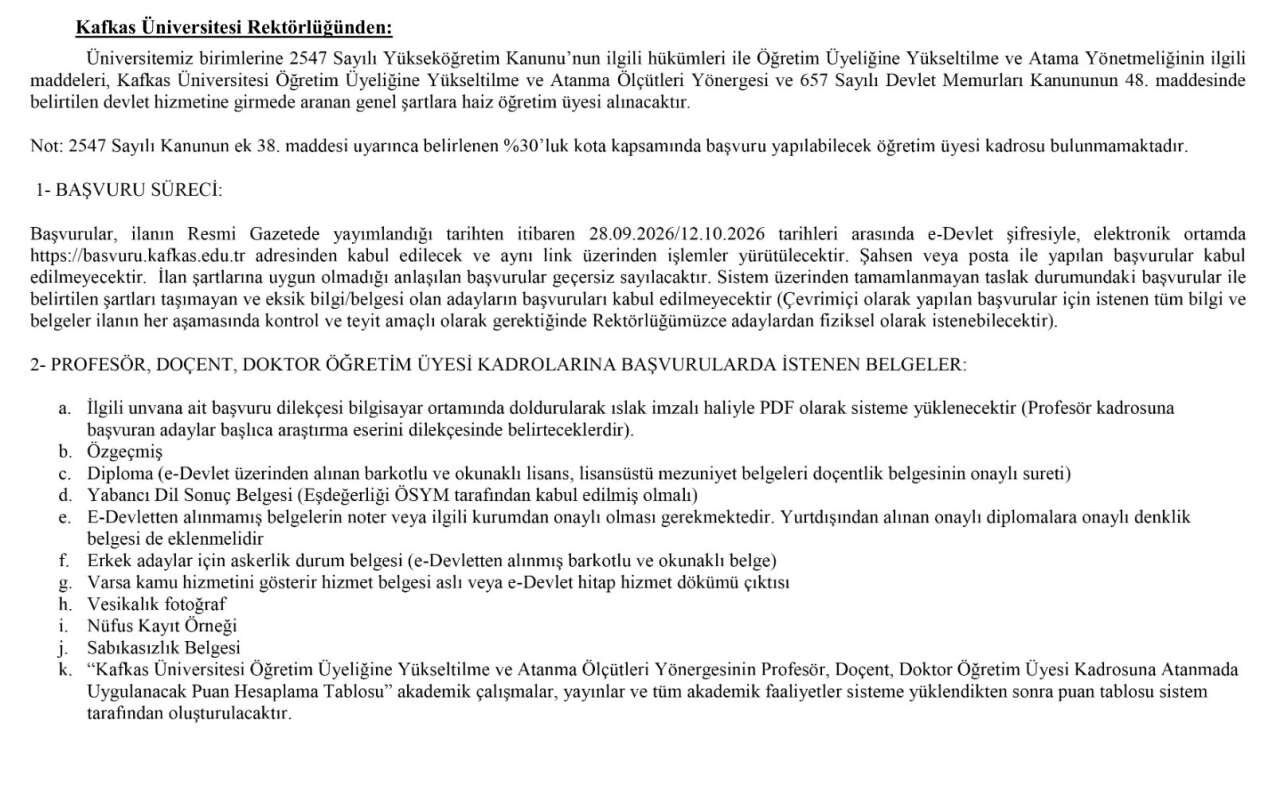 Kafkas Üniversitesi Rektörlüğünden:

Üniversitemiz birimlerine 2547 Sayılı Yükseköğretim Kanunu'nun ilgili hükümleri ile Öğretim Üyeliğine Yükseltilme ve Atama Yönetmeliğinin ilgili maddeleri, Kafkas Üniversitesi Öğretim Üyeliğine Yükseltilme ve Atanma Ölçütleri Yönergesi ve 657 Sayılı Devlet Memurları Kanununun 48. maddesinde belirtilen devlet hizmetine girmede aranan genel şartlara haiz öğretim üyesi alınacaktır.

Not: 2547 Sayılı Kanunun ek 38. maddesi uyarınca belirlenen %30'luk kota kapsamında başvuru yapılabilecek öğretim üyesi kadrosu bulunmamaktadır.

1- BAŞVURU SÜRECİ:

Başvurular, ilanın Resmi Gazetede yayımlandığı tarihten itibaren 28.09.2026/12.10.2026 tarihleri arasında e-Devlet şifresiyle, elektronik ortamda https://basvuru.kafkas.edu.tr adresinden kabul edilecek ve aynı link üzerinden işlemler yürütülecektir. Şahsen veya posta ile yapılan başvurular kabul edilmeyecektir. İlan şartlarına uygun olmadığı anlaşılan başvurular geçersiz sayılacaktır. Sistem üzerinden tamamlanmayan taslak durumundaki başvurular ile belirtilen şartları taşımayan ve eksik bilgi/belgesi olan adayların başvuruları kabul edilmeyecektir (Çevrimiçi olarak yapılan başvurular için istenen tüm bilgi ve belgeler ilanın her aşamasında kontrol ve teyit amaçlı olarak gerektiğinde Rektörlüğümüzce adaylardan fiziksel olarak istenebilecektir).

2- PROFESÖR, DOÇENT, DOKTOR ÖĞRETİM ÜYESİ KADROLARINA BAŞVURULARDA İSTENEN BELGELER:

a. İlgili unvana ait başvuru dilekçesi bilgisayar ortamında doldurularak ıslak imzalı haliyle PDF olarak sisteme yüklenecektir (Profesör kadrosuna başvuran adaylar başlıca araştırma eserini dilekçesinde belirteceklerdir).
b. Özgeçmiş
c. Diploma (e-Devlet üzerinden alınan barkotlu ve okunaklı lisans, lisansüstü mezuniyet belgeleri doçentlik belgesinin onaylı sureti)
d. Yabancı Dil Sonuç Belgesi (Eşdeğerliği ÖSYM tarafından kabul edilmiş olmalı)
e. E-Devletten alınmamış belgelerin noter veya ilgili kurumdan onaylı olması gerekmektedir. Yurtdışından alınan onaylı diplomalara onaylı denklik belgesi de eklenmelidir
f. Erkek adaylar için askerlik durum belgesi (e-Devletten alınmış barkotlu ve okunaklı belge)
g. Varsa kamu hizmetini gösterir hizmet belgesi aslı veya e-Devlet hitap hizmet dökümü çıktısı
h. Vesikalık fotoğraf
i. Nüfus Kayıt Örneği
j. Sabıkasızlık Belgesi
k. "Kafkas Üniversitesi Öğretim Üyeliğine Yükseltilme ve Atanma Ölçütleri Yönergesinin Profesör, Doçent, Doktor Öğretim Üyesi Kadrosuna Atanmada Uygulanacak Puan Hesaplama Tablosu" akademik çalışmalar, yayınlar ve tüm akademik faaliyetler sisteme yüklendikten sonra puan tablosu sistem tarafından oluşturulacaktır.